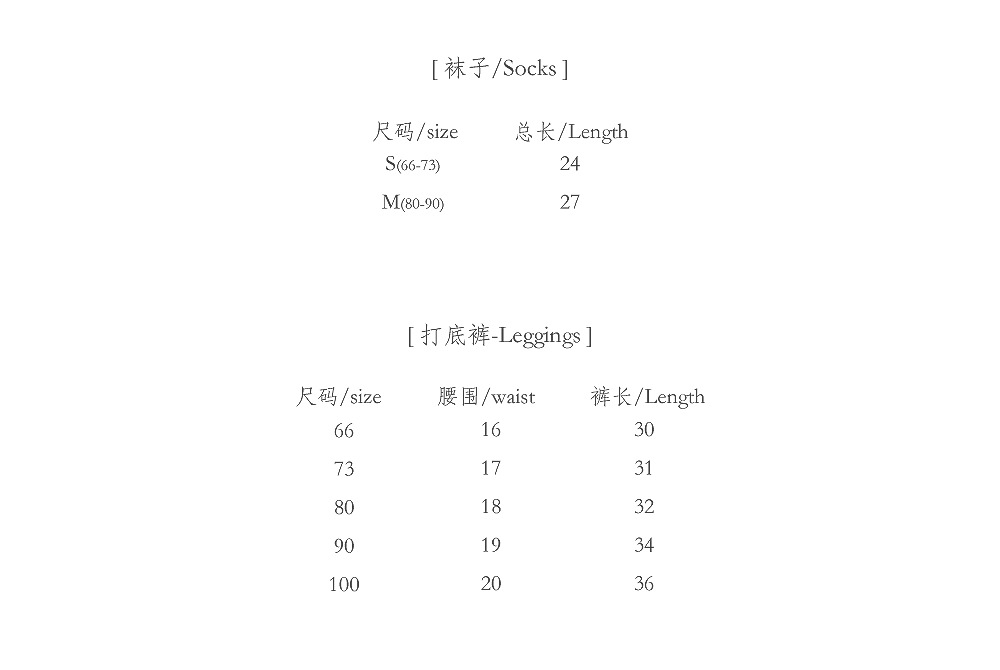 [ 袜子/Socks ]

| 尺码/size | 总长/Length |
|---|---|
| S(66-73) | 24 |
| M(80-90) | 27 |

[ 打底裤-Leggings ]

| 尺码/size | 腰围/waist | 裤长/Length |
|---|---|---|
| 66 | 16 | 30 |
| 73 | 17 | 31 |
| 80 | 18 | 32 |
| 90 | 19 | 34 |
| 100 | 20 | 36 |